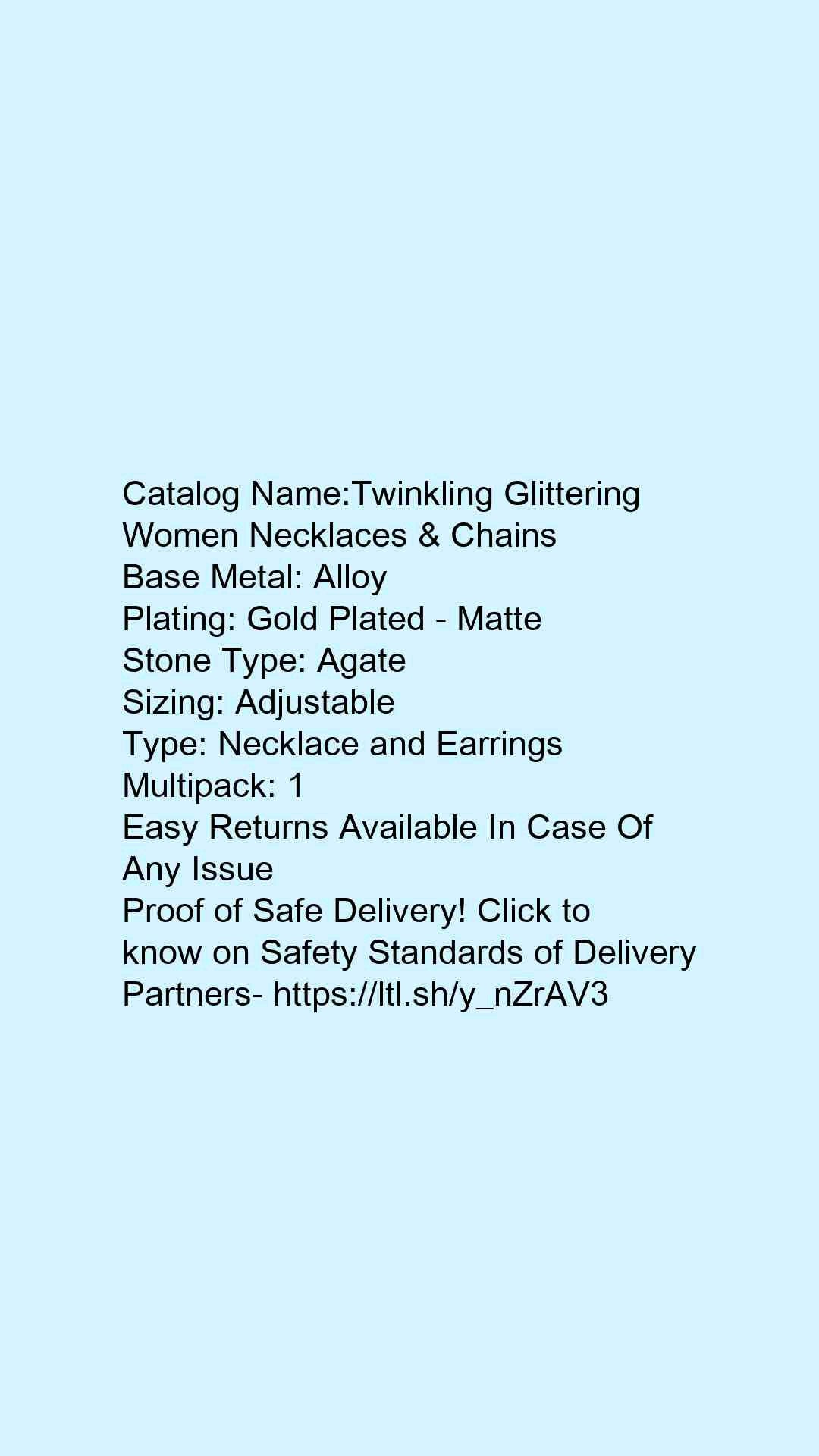 Catalog Name:Twinkling Glittering Women Necklaces & Chains
Base Metal: Alloy
Plating: Gold Plated - Matte
Stone Type: Agate
Sizing: Adjustable
Type: Necklace and Earrings
Multipack: 1
Easy Returns Available In Case Of Any Issue
Proof of Safe Delivery! Click to know on Safety Standards of Delivery Partners- https://ltl.sh/y_nZrAV3